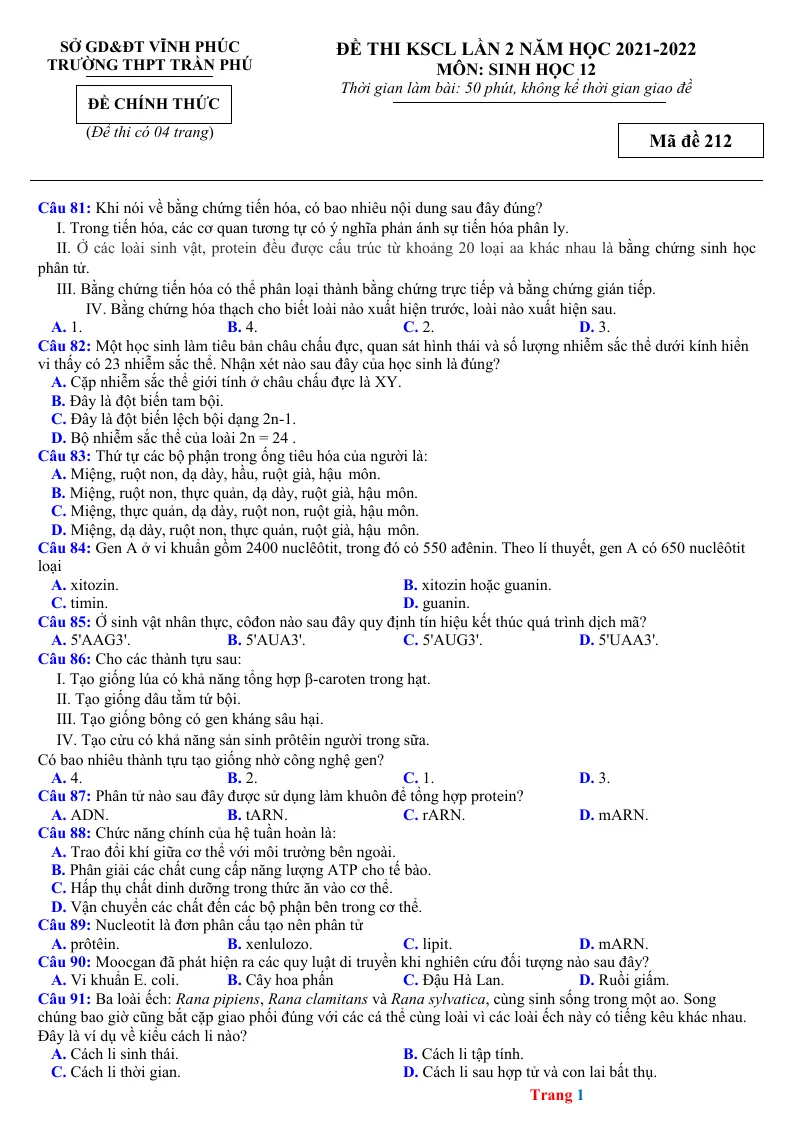 SỞ GD&ĐT VĨNH PHÚC
TRƯỜNG THPT TRẦN PHÚ

ĐỀ CHÍNH THỨC

(Đề thi có 04 trang)

ĐỀ THI KSCL LẦN 2 NĂM HỌC 2021-2022
MÔN: SINH HỌC 12
Thời gian làm bài: 50 phút, không kể thời gian giao đề

Mã đề 212

Câu 81: Khi nói về bằng chứng tiến hóa, có bao nhiêu nội dung sau đây đúng?

I. Trong tiến hóa, các cơ quan tương tự có ý nghĩa phản ánh sự tiến hóa phân ly.

II. Ở các loài sinh vật, protein đều được cấu trúc từ khoảng 20 loại aa khác nhau là bằng chứng sinh học phân tử.

III. Bằng chứng tiến hóa có thể phân loại thành bằng chứng trực tiếp và bằng chứng gián tiếp.

IV. Bằng chứng hóa thạch cho biết loài nào xuất hiện trước, loài nào xuất hiện sau.

A. 1. B. 4. C. 2. D. 3.

Câu 82: Một học sinh làm tiêu bản châu chấu đực, quan sát hình thái và số lượng nhiễm sắc thể dưới kính hiển vi thấy có 23 nhiễm sắc thể. Nhận xét nào sau đây của học sinh là đúng?

A. Cặp nhiễm sắc thể giới tính ở châu chấu đực là XY.

B. Đây là đột biến tam bội.

C. Đây là đột biến lệch bội dạng 2n-1.

D. Bộ nhiễm sắc thể của loài 2n = 24 .

Câu 83: Thứ tự các bộ phận trong ống tiêu hóa của người là:

A. Miệng, ruột non, dạ dày, hầu, ruột già, hậu môn.

B. Miệng, ruột non, thực quản, dạ dày, ruột già, hậu môn.

C. Miệng, thực quản, dạ dày, ruột non, ruột già, hậu môn.

D. Miệng, dạ dày, ruột non, thực quản, ruột già, hậu môn.

Câu 84: Gen A ở vi khuẩn gồm 2400 nuclêôtit, trong đó có 550 ađênin. Theo lí thuyết, gen A có 650 nuclêôtit loại

A. xitozin. B. xitozin hoặc guanin.

C. timin. D. guanin.

Câu 85: Ở sinh vật nhân thực, côđon nào sau đây quy định tín hiệu kết thúc quá trình dịch mã?

A. 5'AAG3'. B. 5'AUA3'. C. 5'AUG3'. D. 5'UAA3'.

Câu 86: Cho các thành tựu sau:

I. Tạo giống lúa có khả năng tổng hợp β-caroten trong hạt.

II. Tạo giống dâu tằm tứ bội.

III. Tạo giống bông có gen kháng sâu hại.

IV. Tạo cừu có khả năng sản sinh prôtêin người trong sữa.

Có bao nhiêu thành tựu tạo giống nhờ công nghệ gen?

A. 4. B. 2. C. 1. D. 3.

Câu 87: Phân tử nào sau đây được sử dụng làm khuôn để tổng hợp protein?

A. ADN. B. tARN. C. rARN. D. mARN.

Câu 88: Chức năng chính của hệ tuần hoàn là:

A. Trao đổi khí giữa cơ thể với môi trường bên ngoài.

B. Phân giải các chất cung cấp năng lượng ATP cho tế bào.

C. Hấp thụ chất dinh dưỡng trong thức ăn vào cơ thể.

D. Vận chuyển các chất đến các bộ phận bên trong cơ thể.

Câu 89: Nucleotit là đơn phân cấu tạo nên phân tử

A. prôtêin. B. xenlulozo. C. lipit. D. mARN.

Câu 90: Moocgan đã phát hiện ra các quy luật di truyền khi nghiên cứu đối tượng nào sau đây?

A. Vi khuẩn E. coli. B. Cây hoa phấn C. Đậu Hà Lan. D. Ruồi giấm.

Câu 91: Ba loài ếch: Rana pipiens, Rana clamitans và Rana sylvatica, cùng sinh sống trong một ao. Song chúng bao giờ cũng bắt cặp giao phối đúng với các cá thể cùng loài vì các loài ếch này có tiếng kêu khác nhau. Đây là ví dụ về kiểu cách li nào?

A. Cách li sinh thái. B. Cách li tập tính.

C. Cách li thời gian. D. Cách li sau hợp tử và con lai bất thụ.

Trang 1